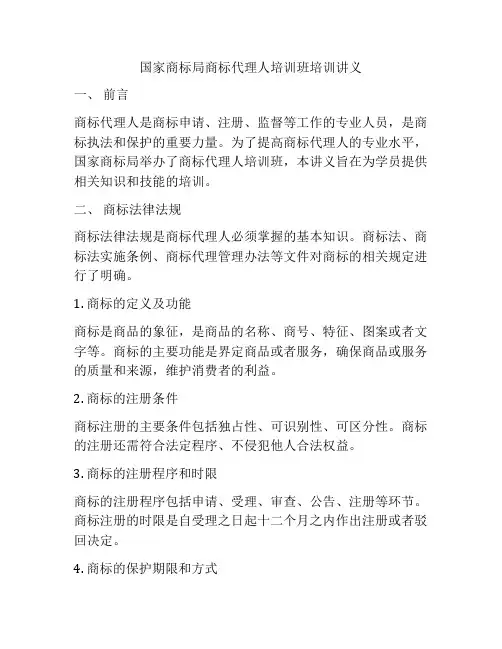 国家商标局商标代理人培训班培训讲义

一、 前言

商标代理人是商标申请、注册、监督等工作的专业人员，是商标执法和保护的重要力量。为了提高商标代理人的专业水平，国家商标局举办了商标代理人培训班，本讲义旨在为学员提供相关知识和技能的培训。

二、 商标法律法规

商标法律法规是商标代理人必须掌握的基本知识。商标法、商标法实施条例、商标代理管理办法等文件对商标的相关规定进行了明确。

1. 商标的定义及功能

商标是商品的象征，是商品的名称、商号、特征、图案或者文字等。商标的主要功能是界定商品或者服务，确保商品或服务的质量和来源，维护消费者的利益。

2. 商标的注册条件

商标注册的主要条件包括独占性、可识别性、可区分性。商标的注册还需符合法定程序、不侵犯他人合法权益。

3. 商标的注册程序和时限

商标的注册程序包括申请、受理、审查、公告、注册等环节。商标注册的时限是自受理之日起十二个月之内作出注册或者驳回决定。

4. 商标的保护期限和方式